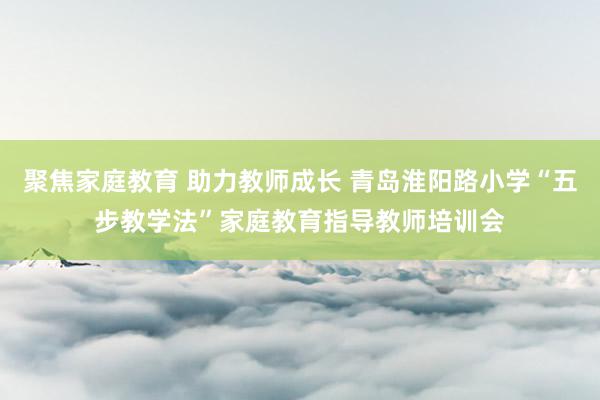 聚焦家庭教育 助力教师成长 青岛淮阳路小学“五步教学法”家庭教育指导教师培训会